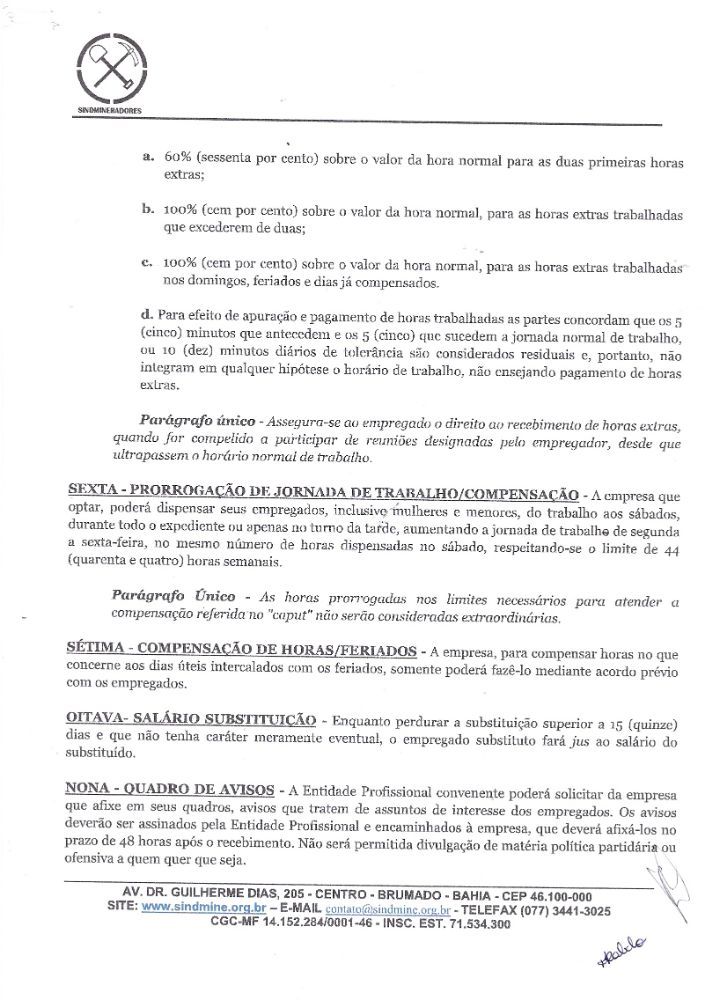 SINDMINERADORES

a. 60% (sessenta por cento) sobre o valor da hora normal para as duas primeiras horas extras;

b. 100% (cem por cento) sobre o valor da hora normal, para as horas extras trabalhadas que excederem de duas;

c. 100% (cem por cento) sobre o valor da hora normal, para as horas extras trabalhadas nos domingos, feriados e dias já compensados.

d. Para efeito de apuração e pagamento de horas trabalhadas as partes concordam que os 5 (cinco) minutos que antecedem e os 5 (cinco) que sucedem a jornada normal de trabalho, ou 10 (dez) minutos diários de tolerância são considerados residuais e, portanto, não integram em qualquer hipótese o horário de trabalho, não ensejando pagamento de horas extras.

Parágrafo único - Assegura-se ao empregado o direito ao recebimento de horas extras, quando for compelido a participar de reuniões designadas pelo empregador, desde que ultrapassem o horário normal de trabalho.

SEXTA - PRORROGAÇÃO DE JORNADA DE TRABALHO/COMPENSAÇÃO - A empresa que optar, poderá dispensar seus empregados, inclusive mulheres e menores, do trabalho aos sábados, durante todo o expediente ou apenas no turno da tarde, aumentando a jornada de trabalho de segunda a sexta-feira, no mesmo número de horas dispensadas no sábado, respeitando-se o limite de 44 (quarenta e quatro) horas semanais.

Parágrafo Único - As horas prorrogadas nos limites necessários para atender a compensação referida no "caput" não serão consideradas extraordinárias.

SÉTIMA - COMPENSAÇÃO DE HORAS/FERIADOS - A empresa, para compensar horas no que concerne aos dias úteis intercalados com os feriados, somente poderá fazê-lo mediante acordo prévio com os empregados.

OITAVA- SALÁRIO SUBSTITUIÇÃO - Enquanto perdurar a substituição superior a 15 (quinze) dias e que não tenha caráter meramente eventual, o empregado substituto fará jus ao salário do substituído.

NONA - QUADRO DE AVISOS - A Entidade Profissional convenente poderá solicitar da empresa que afixe em seus quadros, avisos que tratem de assuntos de interesse dos empregados. Os avisos deverão ser assinados pela Entidade Profissional e encaminhados à empresa, que deverá afixá-los no prazo de 48 horas após o recebimento. Não será permitida divulgação de matéria política partidária ou ofensiva a quem quer que seja.

AV. DR. GUILHERME DIAS, 205 - CENTRO - BRUMADO - BAHIA - CEP 46.100-000
SITE: www.sindmine.org.br – E-MAIL contato@sindmine.org.br - TELEFAX (077) 3441-3025
CGC-MF 14.152.284/0001-46 - INSC. EST. 71.534.300